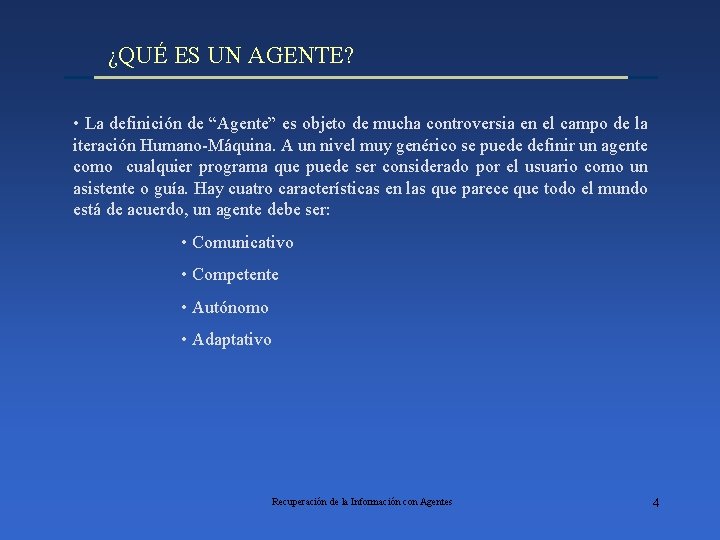 ¿QUÉ ES UN AGENTE?

• La definición de “Agente” es objeto de mucha controversia en el campo de la iteración Humano-Máquina. A un nivel muy genérico se puede definir un agente como cualquier programa que puede ser considerado por el usuario como un asistente o guía. Hay cuatro características en las que parece que todo el mundo está de acuerdo, un agente debe ser:

• Comunicativo

• Competente

• Autónomo

• Adaptativo

Recuperación de la Información con Agentes

4